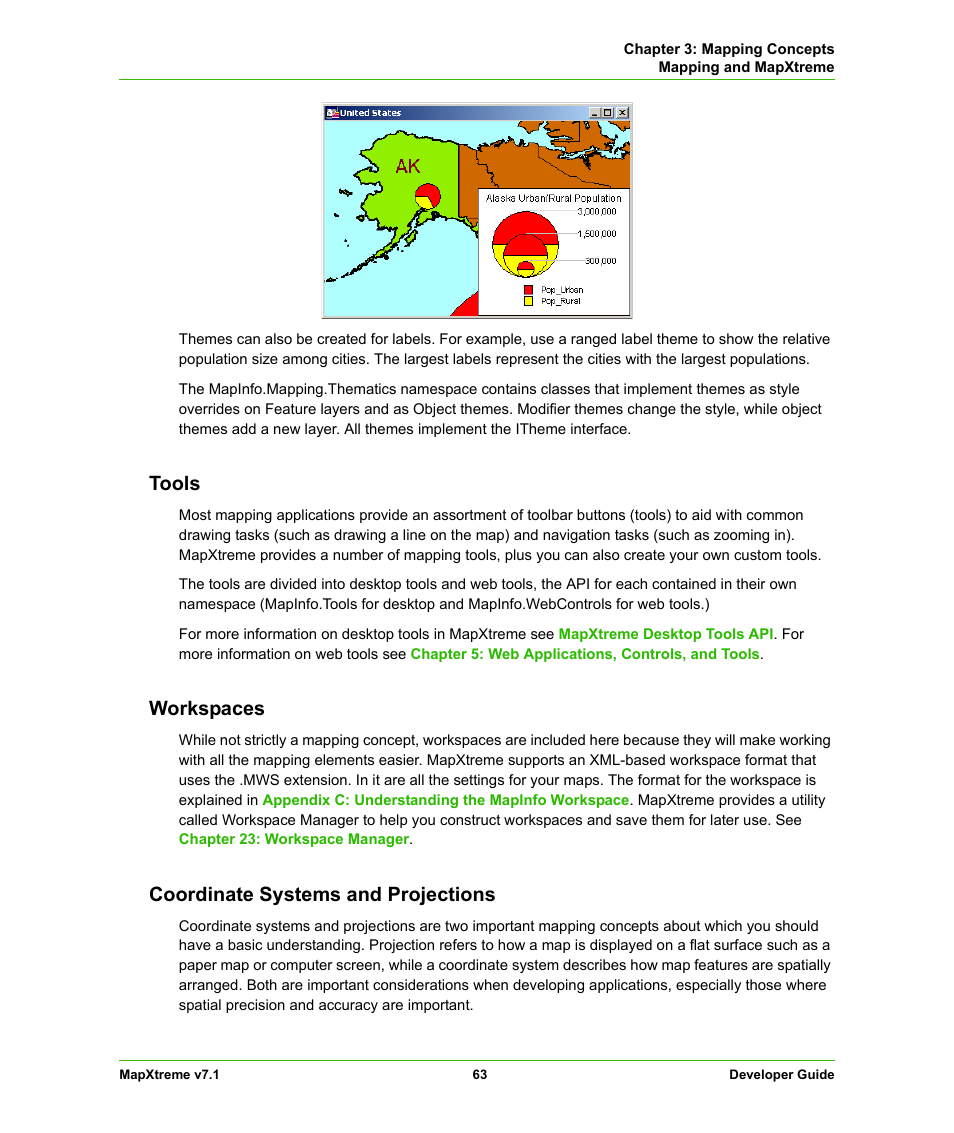 Chapter 3: Mapping Concepts
Mapping and MapXtreme

United States

AK

Alaska Urban/Rural Population

3,000,000

1,500,000

300,000

Pop_Urban

Pop_Rural

Themes can also be created for labels. For example, use a ranged label theme to show the relative population size among cities. The largest labels represent the cities with the largest populations.

The MapInfo.Mapping.Thematics namespace contains classes that implement themes as style overrides on Feature layers and as Object themes. Modifier themes change the style, while object themes add a new layer. All themes implement the ITheme interface.

Tools

Most mapping applications provide an assortment of toolbar buttons (tools) to aid with common drawing tasks (such as drawing a line on the map) and navigation tasks (such as zooming in). MapXtreme provides a number of mapping tools, plus you can also create your own custom tools.

The tools are divided into desktop tools and web tools, the API for each contained in their own namespace (MapInfo.Tools for desktop and MapInfo.WebControls for web tools.)

For more information on desktop tools in MapXtreme see MapXtreme Desktop Tools API. For more information on web tools see Chapter 5: Web Applications, Controls, and Tools.

Workspaces

While not strictly a mapping concept, workspaces are included here because they will make working with all the mapping elements easier. MapXtreme supports an XML-based workspace format that uses the .MWS extension. In it are all the settings for your maps. The format for the workspace is explained in Appendix C: Understanding the MapInfo Workspace. MapXtreme provides a utility called Workspace Manager to help you construct workspaces and save them for later use. See Chapter 23: Workspace Manager.

Coordinate Systems and Projections

Coordinate systems and projections are two important mapping concepts about which you should have a basic understanding. Projection refers to how a map is displayed on a flat surface such as a paper map or computer screen, while a coordinate system describes how map features are spatially arranged. Both are important considerations when developing applications, especially those where spatial precision and accuracy are important.

MapXtreme v7.1	63	Developer Guide